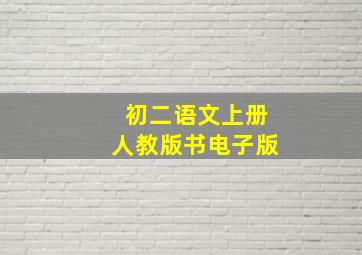 初二语文上册
人教版书电子版